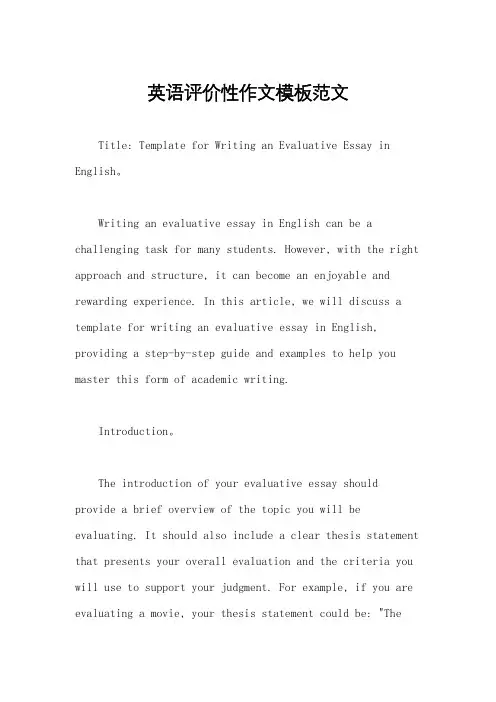 英语评价性作文模板范文

Title: Template for Writing an Evaluative Essay in English。

Writing an evaluative essay in English can be a challenging task for many students. However, with the right approach and structure, it can become an enjoyable and rewarding experience. In this article, we will discuss a template for writing an evaluative essay in English, providing a step-by-step guide and examples to help you master this form of academic writing.

Introduction。

The introduction of your evaluative essay should provide a brief overview of the topic you will be evaluating. It should also include a clear thesis statement that presents your overall evaluation and the criteria you will use to support your judgment. For example, if you are evaluating a movie, your thesis statement could be: "The